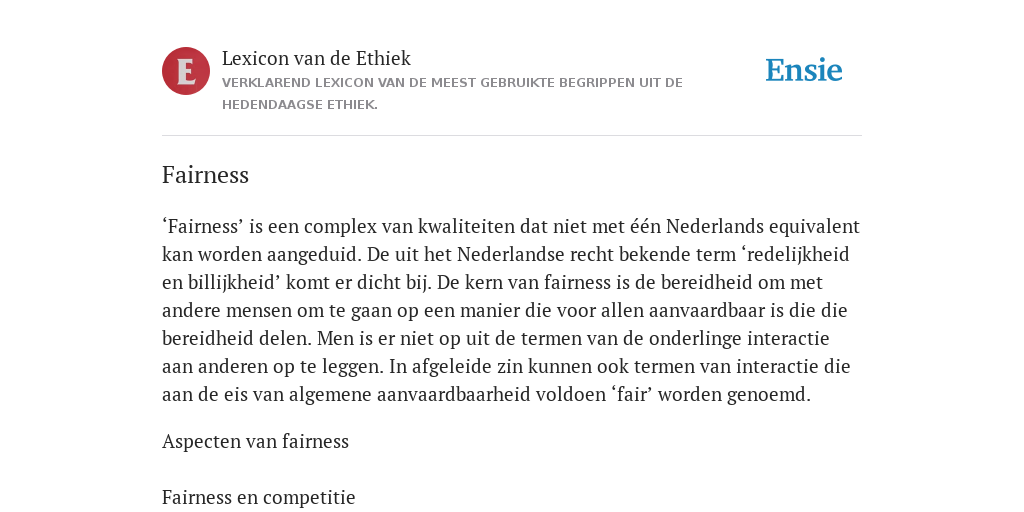 E

Lexicon van de Ethiek

VERKLAREND LEXICON VAN DE MEEST GEBRUIKTE BEGRIPPEN UIT DE HEDENDAAGSE ETHIEK.

Ensie

Fairness

‘Fairness’ is een complex van kwaliteiten dat niet met één Nederlands equivalent kan worden aangeduid. De uit het Nederlandse recht bekende term ‘redelijkheid en billijkheid’ komt er dicht bij. De kern van fairness is de bereidheid om met andere mensen om te gaan op een manier die voor allen aanvaardbaar is die die bereidheid delen. Men is er niet op uit de termen van de onderlinge interactie aan anderen op te leggen. In afgeleide zin kunnen ook termen van interactie die aan de eis van algemene aanvaardbaarheid voldoen ‘fair’ worden genoemd.

Aspecten van fairness

Fairness en competitie